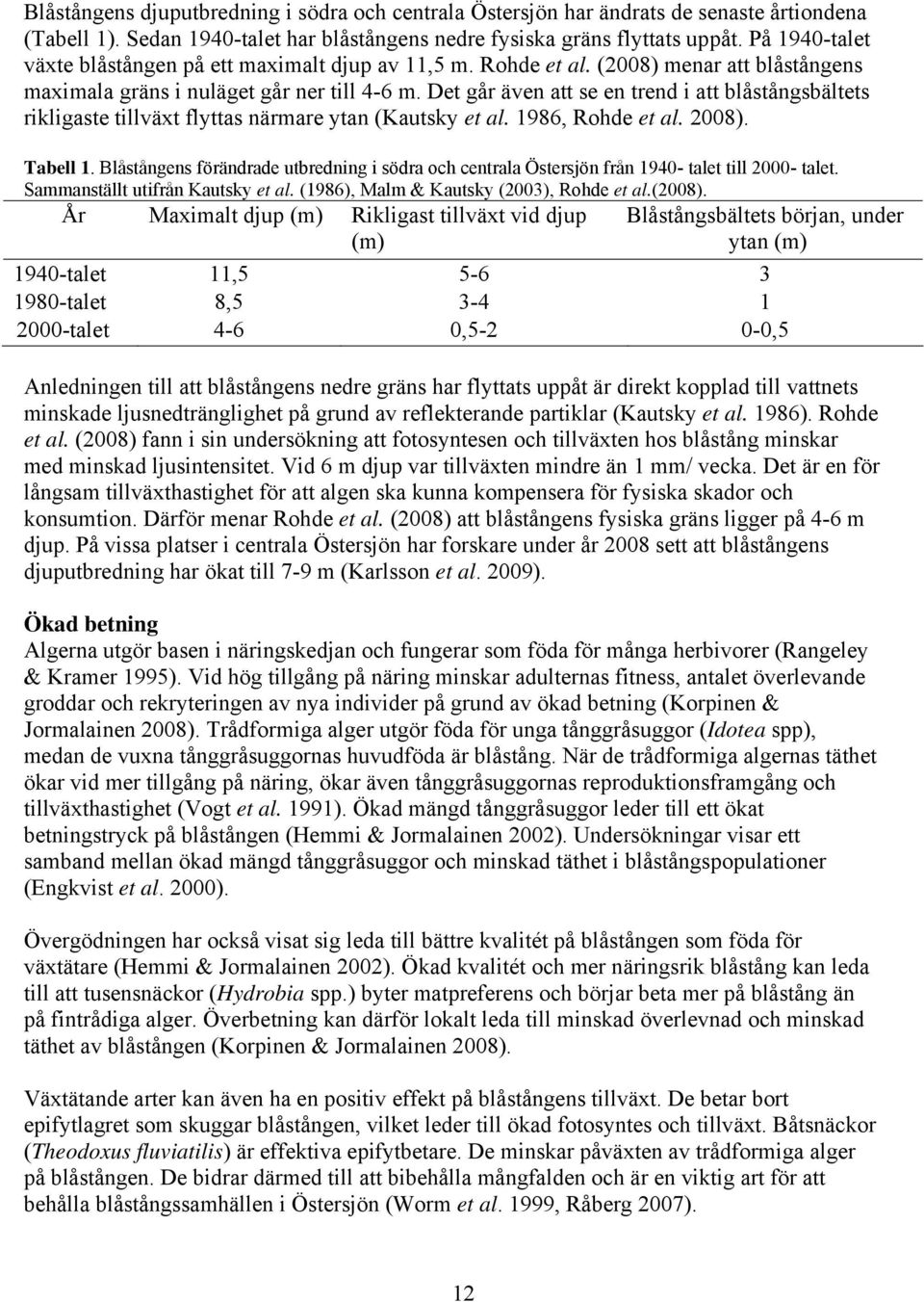 Blåstångens djuputbredning i södra och centrala Östersjön har ändrats de senaste årtiondena (Tabell 1). Sedan 1940-talet har blåstångens nedre fysiska gräns flyttats uppåt. På 1940-talet växte blåstången på ett maximalt djup av 11,5 m. Rohde et al. (2008) menar att blåstångens maximala gräns i nuläget går ner till 4-6 m. Det går även att se en trend i att blåstångsbältets rikligaste tillväxt flyttas närmare ytan (Kautsky et al. 1986, Rohde et al. 2008).

Tabell 1. Blåstångens förändrade utbredning i södra och centrala Östersjön från 1940- talet till 2000- talet. Sammanställt utifrån Kautsky et al. (1986), Malm & Kautsky (2003), Rohde et al.(2008).

| År | Maximalt djup (m) | Rikligast tillväxt vid djup (m) | Blåstångsbältets början, under ytan (m) |
|---|---|---|---|
| 1940-talet | 11,5 | 5-6 | 3 |
| 1980-talet | 8,5 | 3-4 | 1 |
| 2000-talet | 4-6 | 0,5-2 | 0-0,5 |

Anledningen till att blåstångens nedre gräns har flyttats uppåt är direkt kopplad till vattnets minskade ljusnedtränglighet på grund av reflekterande partiklar (Kautsky et al. 1986). Rohde et al. (2008) fann i sin undersökning att fotosyntesen och tillväxten hos blåstång minskar med minskad ljusintensitet. Vid 6 m djup var tillväxten mindre än 1 mm/ vecka. Det är en för långsam tillväxthastighet för att algen ska kunna kompensera för fysiska skador och konsumtion. Därför menar Rohde et al. (2008) att blåstångens fysiska gräns ligger på 4-6 m djup. På vissa platser i centrala Östersjön har forskare under år 2008 sett att blåstångens djuputbredning har ökat till 7-9 m (Karlsson et al. 2009).

Ökad betning
Algerna utgör basen i näringskedjan och fungerar som föda för många herbivorer (Rangeley & Kramer 1995). Vid hög tillgång på näring minskar adulternas fitness, antalet överlevande groddar och rekryteringen av nya individer på grund av ökad betning (Korpinen & Jormalainen 2008). Trådformiga alger utgör föda för unga tånggråsuggor (Idotea spp), medan de vuxna tånggråsuggornas huvudföda är blåstång. När de trådformiga algernas täthet ökar vid mer tillgång på näring, ökar även tånggråsuggornas reproduktionsframgång och tillväxthastighet (Vogt et al. 1991). Ökad mängd tånggråsuggor leder till ett ökat betningstryck på blåstången (Hemmi & Jormalainen 2002). Undersökningar visar ett samband mellan ökad mängd tånggråsuggor och minskad täthet i blåstångspopulationer (Engkvist et al. 2000).

Övergödningen har också visat sig leda till bättre kvalitét på blåstången som föda för växtätare (Hemmi & Jormalainen 2002). Ökad kvalitét och mer näringsrik blåstång kan leda till att tusensnäckor (Hydrobia spp.) byter matpreferens och börjar beta mer på blåstång än på fintrådiga alger. Överbetning kan därför lokalt leda till minskad överlevnad och minskad täthet av blåstången (Korpinen & Jormalainen 2008).

Växtätande arter kan även ha en positiv effekt på blåstångens tillväxt. De betar bort epifytlagret som skuggar blåstången, vilket leder till ökad fotosyntes och tillväxt. Båtsnäckor (Theodoxus fluviatilis) är effektiva epifytbetare. De minskar påväxten av trådformiga alger på blåstången. De bidrar därmed till att bibehålla mångfalden och är en viktig art för att behålla blåstångssamhällen i Östersjön (Worm et al. 1999, Råberg 2007).

12